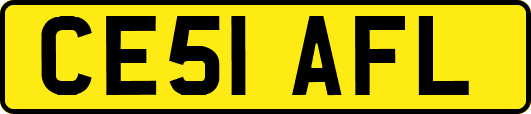 CE51 AFL